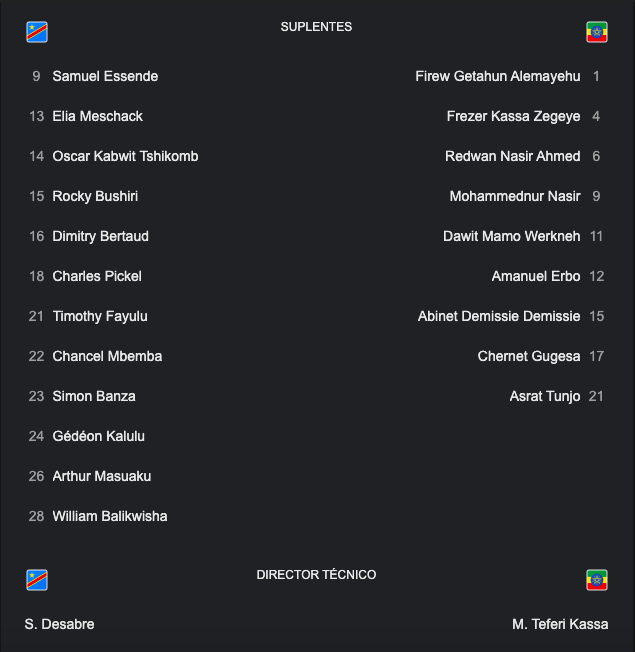 SUPLENTES

9 Samuel Essende
13 Elia Meschack
14 Oscar Kabwit Tshikomb
15 Rocky Bushiri
16 Dimitry Bertaud
18 Charles Pickel
21 Timothy Fayulu
22 Chancel Mbemba
23 Simon Banza
24 Gédéon Kalulu
26 Arthur Masuaku
28 William Balikwisha

Firew Getahun Alemayehu 1
Frezer Kassa Zegeye 4
Redwan Nasir Ahmed 6
Mohammednur Nasir 9
Dawit Mamo Werkneh 11
Amanuel Erbo 12
Abinet Demissie Demissie 15
Chernet Gugesa 17
Asrat Tunjo 21

DIRECTOR TÉCNICO

S. Desabre

M. Teferi Kassa